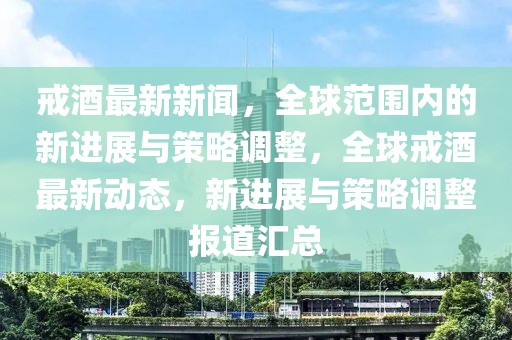 戒酒最新新闻，全球范围内的新进展与策略调整，全球戒酒最新动态，新进展与策略调整报道汇总